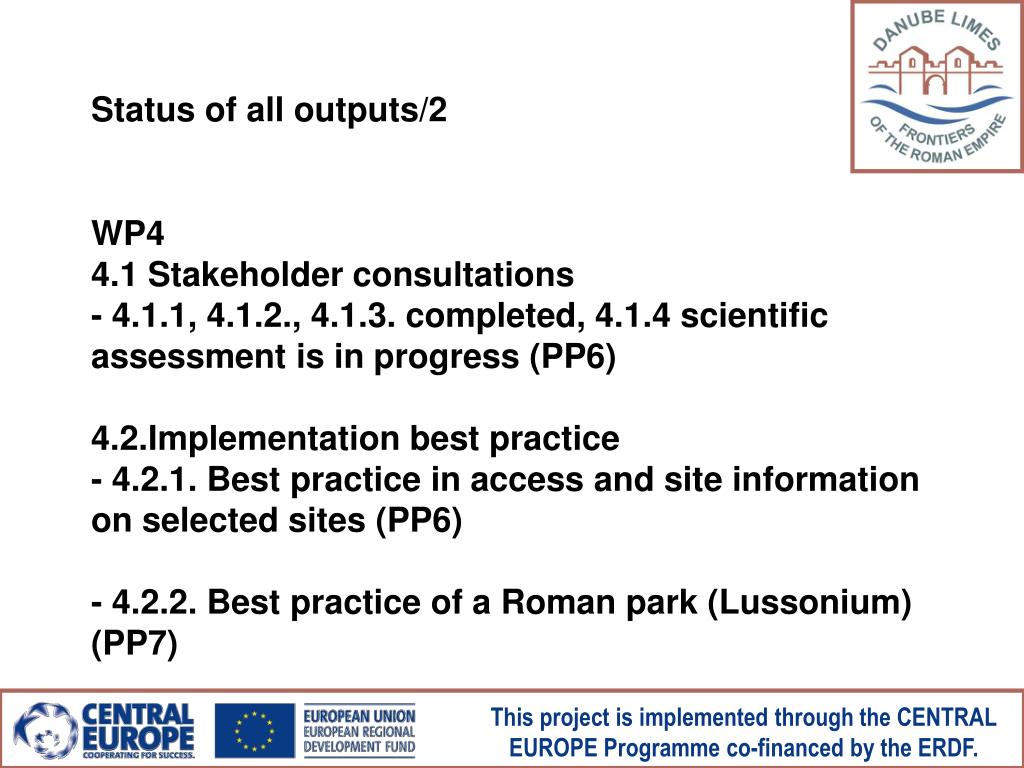 DANUBE LIMES
FRONTIERS OF THE ROMAN EMPIRE

Status of all outputs/2

WP4
4.1 Stakeholder consultations
- 4.1.1, 4.1.2., 4.1.3. completed, 4.1.4 scientific assessment is in progress (PP6)

4.2.Implementation best practice
- 4.2.1. Best practice in access and site information on selected sites (PP6)

- 4.2.2. Best practice of a Roman park (Lussonium) (PP7)

CENTRAL EUROPE
COOPERATING FOR SUCCESS.

EUROPEAN UNION
EUROPEAN REGIONAL DEVELOPMENT FUND

This project is implemented through the CENTRAL EUROPE Programme co-financed by the ERDF.